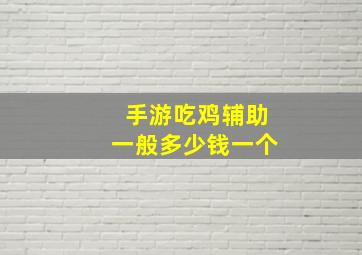 手游吃鸡辅助
一般多少钱一个